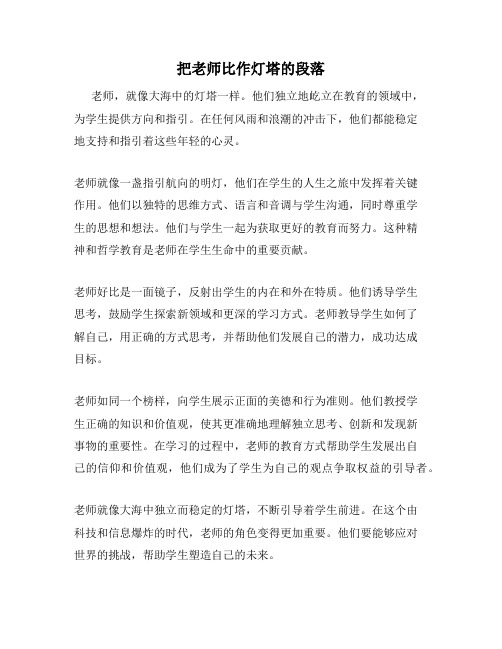 把老师比作灯塔的段落

老师，就像大海中的灯塔一样。他们独立地屹立在教育的领域中，为学生提供方向和指引。在任何风雨和浪潮的冲击下，他们都能稳定地支持和指引着这些年轻的心灵。

老师就像一盏指引航向的明灯，他们在学生的人生之旅中发挥着关键作用。他们以独特的思维方式、语言和音调与学生沟通，同时尊重学生的思想和想法。他们与学生一起为获取更好的教育而努力。这种精神和哲学教育是老师在学生生命中的重要贡献。

老师好比是一面镜子，反射出学生的内在和外在特质。他们诱导学生思考，鼓励学生探索新领域和更深的学习方式。老师教导学生如何了解自己，用正确的方式思考，并帮助他们发展自己的潜力，成功达成目标。

老师如同一个榜样，向学生展示正面的美德和行为准则。他们教授学生正确的知识和价值观，使其更准确地理解独立思考、创新和发现新事物的重要性。在学习的过程中，老师的教育方式帮助学生发展出自己的信仰和价值观，他们成为了学生为自己的观点争取权益的引导者。

老师就像大海中独立而稳定的灯塔，不断引导着学生前进。在这个由科技和信息爆炸的时代，老师的角色变得更加重要。他们要能够应对世界的挑战，帮助学生塑造自己的未来。